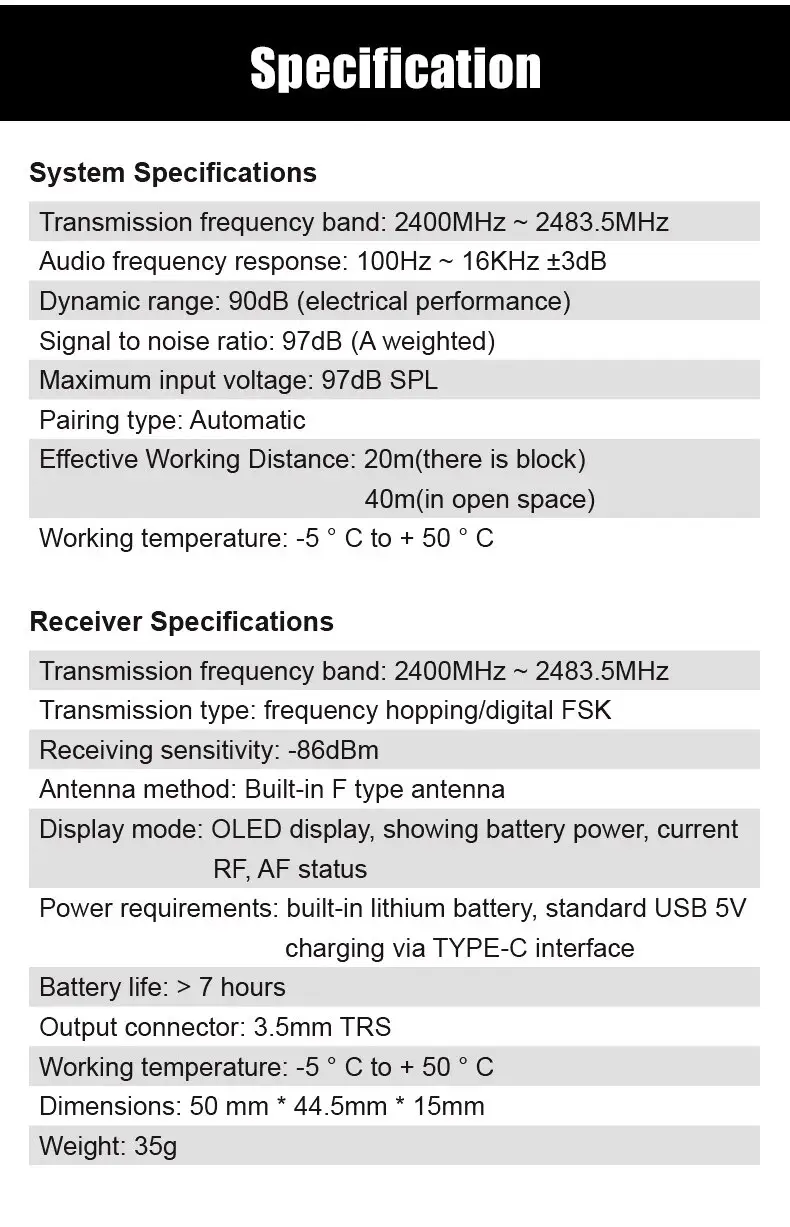 Specification

System Specifications

Transmission frequency band: 2400MHz ~ 2483.5MHz
Audio frequency response: 100Hz ~ 16KHz ±3dB
Dynamic range: 90dB (electrical performance)
Signal to noise ratio: 97dB (A weighted)
Maximum input voltage: 97dB SPL
Pairing type: Automatic
Effective Working Distance: 20m(there is block)
40m(in open space)
Working temperature: -5 ° C to + 50 ° C

Receiver Specifications

Transmission frequency band: 2400MHz ~ 2483.5MHz
Transmission type: frequency hopping/digital FSK
Receiving sensitivity: -86dBm
Antenna method: Built-in F type antenna
Display mode: OLED display, showing battery power, current RF, AF status
Power requirements: built-in lithium battery, standard USB 5V charging via TYPE-C interface
Battery life: > 7 hours
Output connector: 3.5mm TRS
Working temperature: -5 ° C to + 50 ° C
Dimensions: 50 mm * 44.5mm * 15mm
Weight: 35g